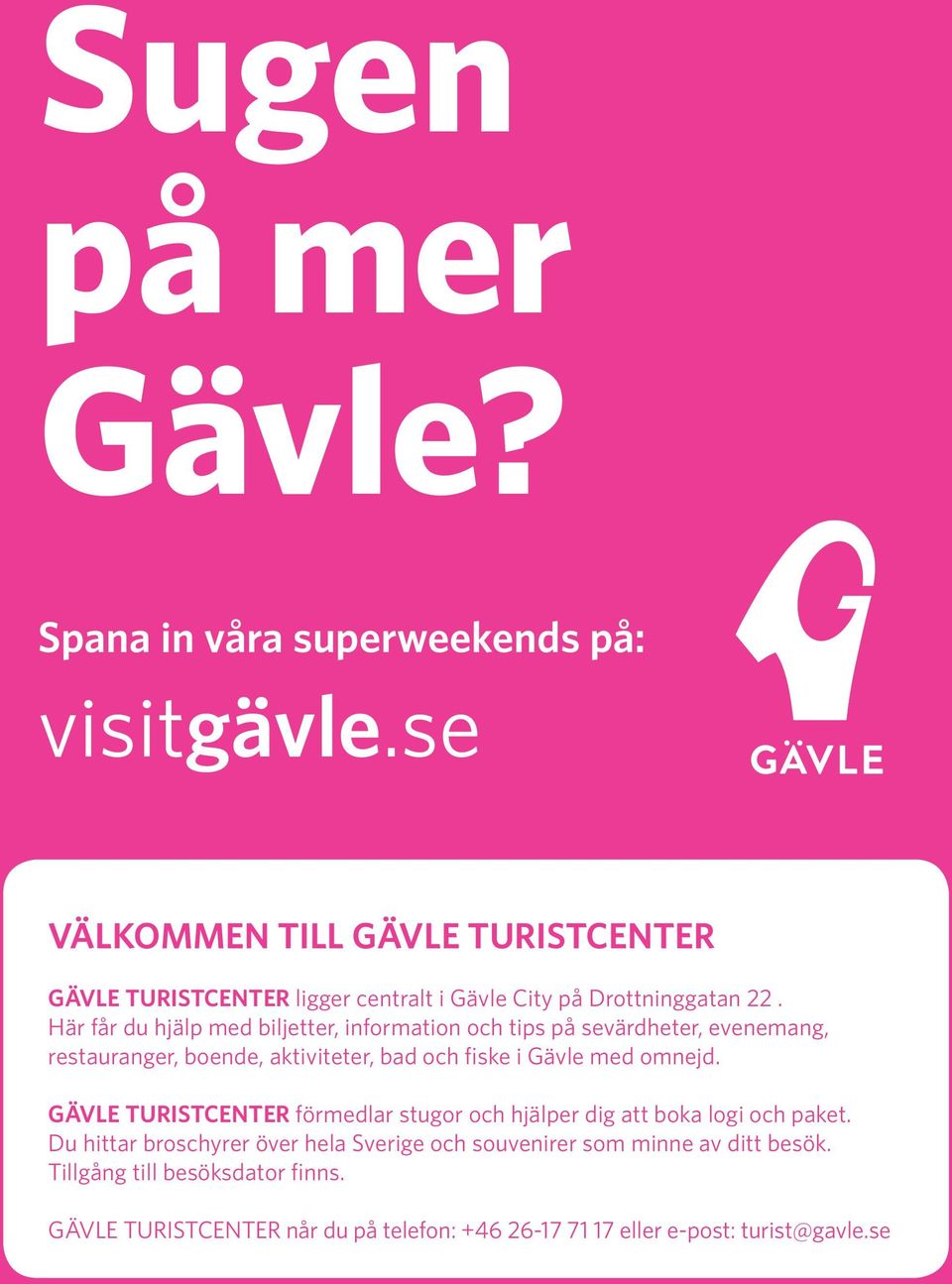 Sugen på mer Gävle?

Spana in våra superweekends på:

visitgävle.se

GÄVLE

VÄLKOMMEN TILL GÄVLE TURISTCENTER

GÄVLE TURISTCENTER ligger centralt i Gävle City på Drottninggatan 22 . Här får du hjälp med biljetter, information och tips på sevärdheter, evenemang, restauranger, boende, aktiviteter, bad och fiske i Gävle med omnejd.

GÄVLE TURISTCENTER förmedlar stugor och hjälper dig att boka logi och paket. Du hittar broschyrer över hela Sverige och souvenirer som minne av ditt besök. Tillgång till besöksdator finns.

GÄVLE TURISTCENTER når du på telefon: +46 26-17 71 17 eller e-post: turist@gavle.se